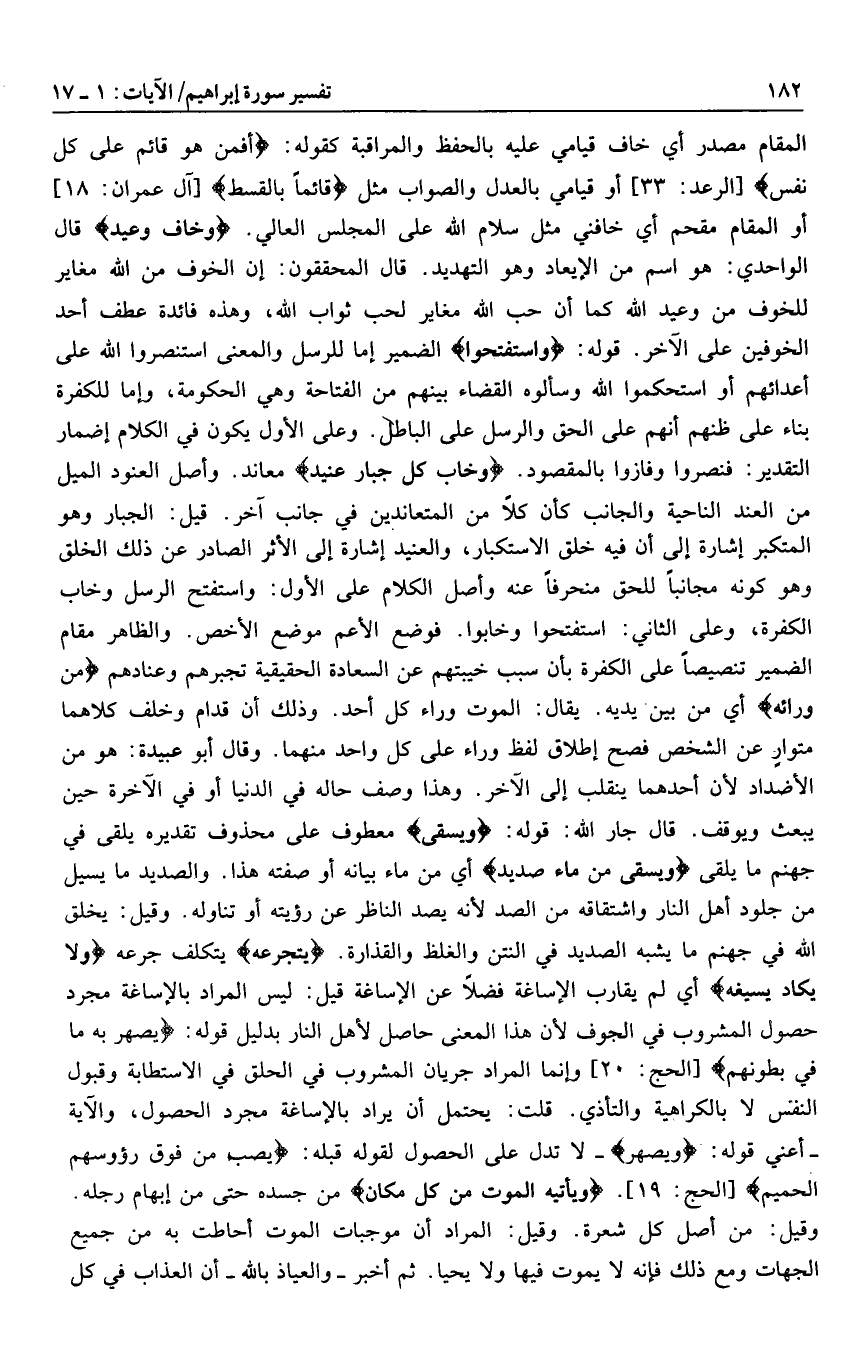 ١٨٢                                                    تفسير سورة إبراهيم/ الآيات: ١ ـ ١٧

المقام مصدر أي خاف قيامي عليه بالحفظ والمراقبة كقوله: ﴿أفمن هو قائم على كل نفس﴾ [الرعد: ٣٣] أو قيامي بالعدل والصواب مثل ﴿قائماً بالقسط﴾ [آل عمران: ١٨] أو المقام مقحم أي خافني مثل سلام الله على المجلس العالي. ﴿وخاف وعيد﴾ قال الواحدي: هو اسم من الإيعاد وهو التهديد. قال المحققون: إن الخوف من الله مغاير للخوف من وعيد الله كما أن حب الله مغاير لحب ثواب الله، وهذه فائدة عطف أحد الخوفين على الآخر. قوله: ﴿واستفتحوا﴾ الضمير إما للرسل والمعنى استنصروا الله على أعدائهم أو استحكموا الله وسألوه القضاء بينهم من الفتاحة وهي الحكومة، وإما للكفرة بناء على ظنهم أنهم على الحق والرسل على الباطل. وعلى الأول يكون في الكلام إضمار التقدير: فنصروا وفازوا بالمقصود. ﴿وخاب كل جبار عنيد﴾ معاند. وأصل العنود الميل من العند الناحية والجانب كأن كلاً من المتعاندين في جانب آخر. قيل: الجبار وهو المتكبر إشارة إلى أن فيه خلق الاستكبار، والعنيد إشارة إلى الأثر الصادر عن ذلك الخلق وهو كونه مجانباً للحق منحرفاً عنه وأصل الكلام على الأول: واستفتح الرسل وخاب الكفرة، وعلى الثاني: استفتحوا وخابوا. فوضع الأعم موضع الأخص. والظاهر مقام الضمير تنصيصاً على الكفرة بأن سبب خيبتهم عن السعادة الحقيقية تجبرهم وعنادهم ﴿من ورائه﴾ أي من بين يديه. يقال: الموت وراء كل أحد. وذلك أن قدام وخلف كلاهما متوارٍ عن الشخص فصح إطلاق لفظ وراء على كل واحد منهما. وقال أبو عبيدة: هو من الأضداد لأن أحدهما ينقلب إلى الآخر. وهذا وصف حاله في الدنيا أو في الآخرة حين يبعث ويوقف. قال جار الله: قوله: ﴿ويسقى﴾ معطوف على محذوف تقديره يلقى في جهنم ما يلقى ﴿ويسقى من ماء صديد﴾ أي من ماء بيانه أو صفته هذا. والصديد ما يسيل من جلود أهل النار واشتقاقه من الصد لأنه يصد الناظر عن رؤيته أو تناوله. وقيل: يخلق الله في جهنم ما يشبه الصديد في النتن والغلظ والقذارة. ﴿يتجرعه﴾ يتكلف جرعه ﴿ولا يكاد يسيغه﴾ أي لم يقارب الإساغة فضلاً عن الإساغة قيل: ليس المراد بالإساغة مجرد حصول المشروب في الجوف لأن هذا المعنى حاصل لأهل النار بدليل قوله: ﴿يصهر به ما في بطونهم﴾ [الحج: ٢٠] وإنما المراد جريان المشروب في الحلق في الاستطابة وقبول النفس لا بالكراهية والتأذي. قلت: يحتمل أن يراد بالإساغة مجرد الحصول، والآية ـ أعني قوله: ﴿ويصهر﴾ ـ لا تدل على الحصول لقوله قبله: ﴿يصب من فوق رؤوسهم الحميم﴾ [الحج: ١٩]. ﴿ويأتيه الموت من كل مكان﴾ من جسده حتى من إبهام رجله. وقيل: من أصل كل شعرة. وقيل: المراد أن موجبات الموت أحاطت به من جميع الجهات ومع ذلك فإنه لا يموت فيها ولا يحيا. ثم أخبر ـ والعياذ بالله ـ أن العذاب في كل